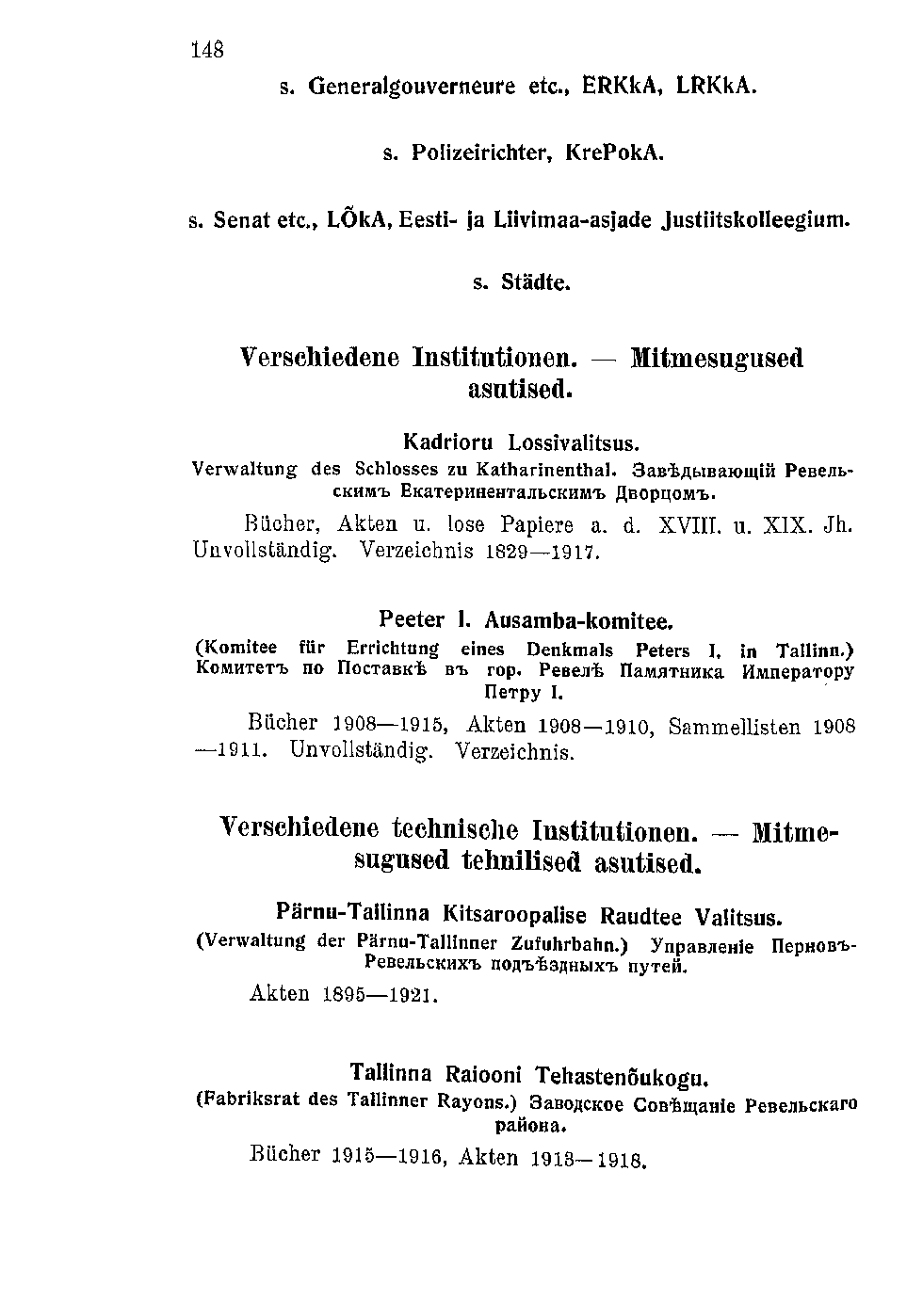 148

s. Generalgouverneure etc., ERKkA, LRKkA.

s. Polizeirichter, KrePokA.

s. Senat etc., LÕkA, Eesti- ja Liivimaa-asjade Justiitskolleegium.

s. Städte.

Verschiedene Institutionen. — Mitmesugused asutised.

Kadrioru Lossivalitsus.
Verwaltung des Schlosses zu Katharinenthal. Завѣдывающій Ревельскимъ Екатеринентальскимъ Дворцомъ.

Bücher, Akten u. lose Papiere a. d. XVIII. u. XIX. Jh. Unvollständig. Verzeichnis 1829—1917.

Peeter I. Ausamba-komitee.
(Komitee für Errichtung eines Denkmals Peters I. in Tallinn.) Комитетъ по Поставкѣ въ гор. Ревелѣ Памятника Императору Петру I.

Bücher 1908—1915, Akten 1908—1910, Sammellisten 1908—1911. Unvollständig. Verzeichnis.

Verschiedene technische Institutionen. — Mitmesugused tehnilised asutised.

Pärnu-Tallinna Kitsaroopalise Raudtee Valitsus.
(Verwaltung der Pärnu-Tallinner Zufuhrbahn.) Управленіе Перновъ-Ревельскихъ подъѣздныхъ путей.

Akten 1895—1921.

Tallinna Raiooni Tehastenõukogu.
(Fabriksrat des Tallinner Rayons.) Заводское Совѣщаніе Ревельскаго района.

Bücher 1915—1916, Akten 1913—1918.